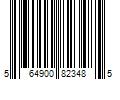 5 64900 82348 5